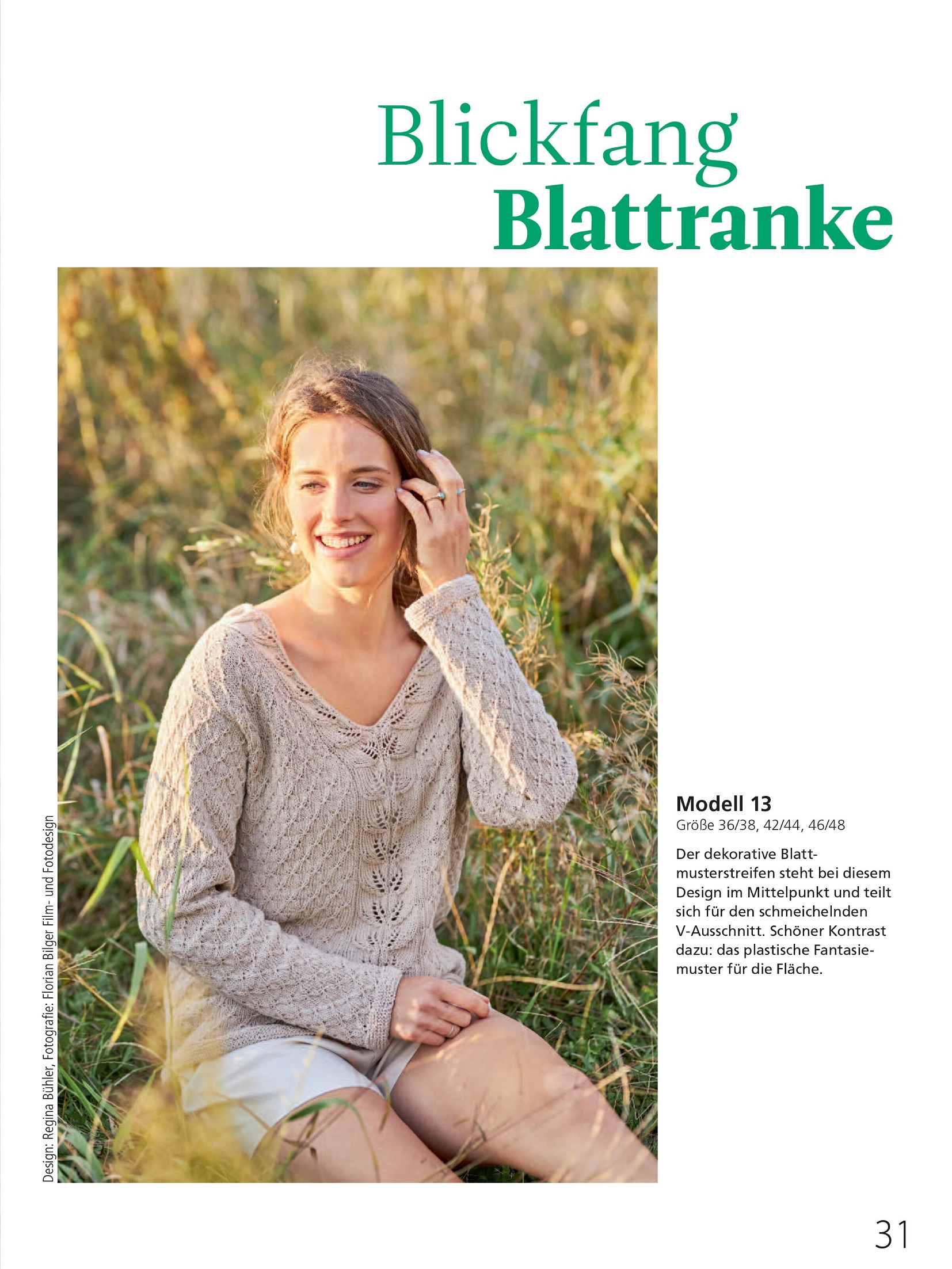 Blickfang
Blattranke

Design: Regina Bühler, Fotografie: Florian Bilger Film- und Fotodesign

Modell 13
Größe 36/38, 42/44, 46/48

Der dekorative Blattmusterstreifen steht bei diesem Design im Mittelpunkt und teilt sich für den schmeichelnden V-Ausschnitt. Schöner Kontrast dazu: das plastische Fantasiemuster für die Fläche.

31